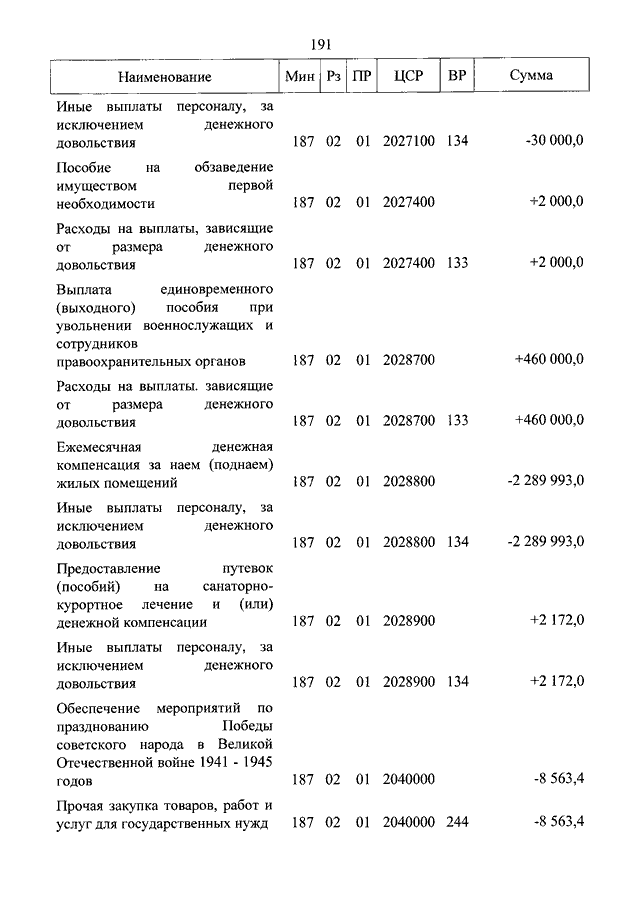 191

| Наименование | Мин | Рз | ПР | ЦСР | ВР | Сумма |
|---|---|---|---|---|---|---|
| Иные выплаты персоналу, за исключением денежного довольствия | 187 | 02 | 01 | 2027100 | 134 | -30 000,0 |
| Пособие на обзаведение имуществом первой необходимости | 187 | 02 | 01 | 2027400 | | +2 000,0 |
| Расходы на выплаты, зависящие от размера денежного довольствия | 187 | 02 | 01 | 2027400 | 133 | +2 000,0 |
| Выплата единовременного (выходного) пособия при увольнении военнослужащих и сотрудников правоохранительных органов | 187 | 02 | 01 | 2028700 | | +460 000,0 |
| Расходы на выплаты. зависящие от размера денежного довольствия | 187 | 02 | 01 | 2028700 | 133 | +460 000,0 |
| Ежемесячная денежная компенсация за наем (поднаем) жилых помещений | 187 | 02 | 01 | 2028800 | | -2 289 993,0 |
| Иные выплаты персоналу, за исключением денежного довольствия | 187 | 02 | 01 | 2028800 | 134 | -2 289 993,0 |
| Предоставление путевок (пособий) на санаторно-курортное лечение и (или) денежной компенсации | 187 | 02 | 01 | 2028900 | | +2 172,0 |
| Иные выплаты персоналу, за исключением денежного довольствия | 187 | 02 | 01 | 2028900 | 134 | +2 172,0 |
| Обеспечение мероприятий по празднованию Победы советского народа в Великой Отечественной войне 1941 - 1945 годов | 187 | 02 | 01 | 2040000 | | -8 563,4 |
| Прочая закупка товаров, работ и услуг для государственных нужд | 187 | 02 | 01 | 2040000 | 244 | -8 563,4 |